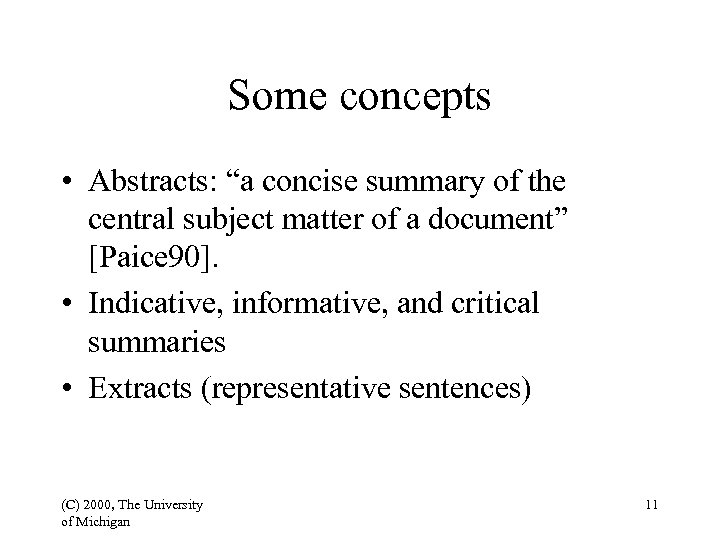 Some concepts

• Abstracts: “a concise summary of the central subject matter of a document” [Paice90].

• Indicative, informative, and critical summaries

• Extracts (representative sentences)

(C) 2000, The University of Michigan

11